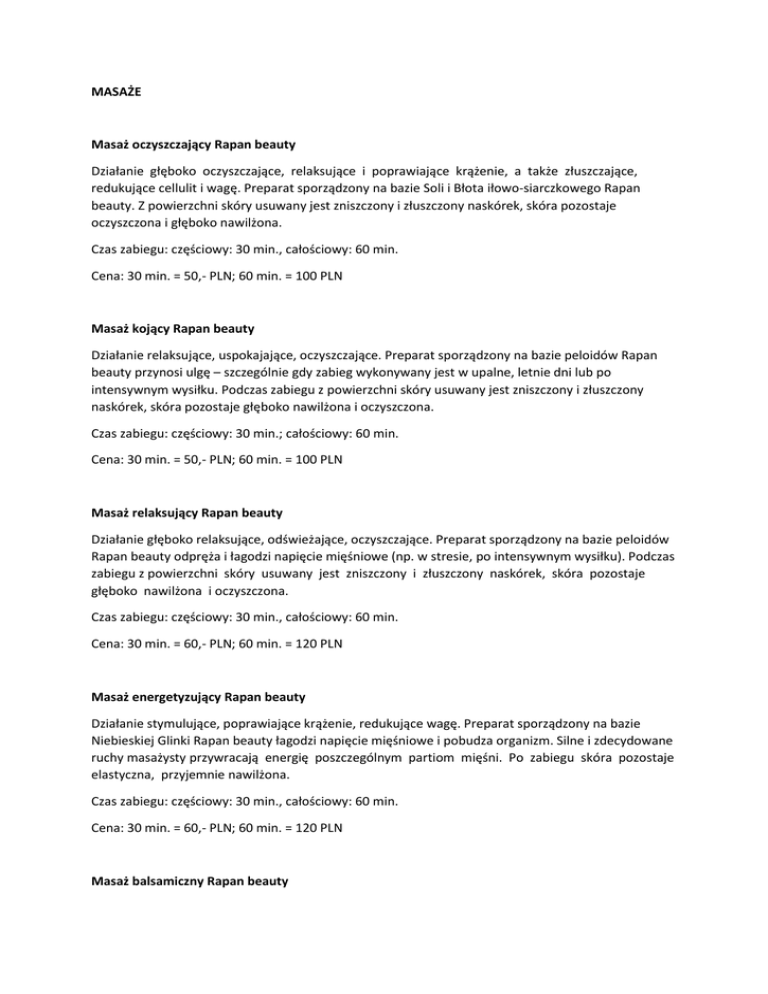 MASAŻE

Masaż oczyszczający Rapan beauty

Działanie głęboko oczyszczające, relaksujące i poprawiające krążenie, a także złuszczające, redukujące cellulit i wagę. Preparat sporządzony na bazie Soli i Błota iłowo-siarczkowego Rapan beauty. Z powierzchni skóry usuwany jest zniszczony i złuszczony naskórek, skóra pozostaje oczyszczona i głęboko nawilżona.

Czas zabiegu: częściowy: 30 min., całościowy: 60 min.

Cena: 30 min. = 50,- PLN; 60 min. = 100 PLN

Masaż kojący Rapan beauty

Działanie relaksujące, uspokajające, oczyszczające. Preparat sporządzony na bazie peloidów Rapan beauty przynosi ulgę – szczególnie gdy zabieg wykonywany jest w upalne, letnie dni lub po intensywnym wysiłku. Podczas zabiegu z powierzchni skóry usuwany jest zniszczony i złuszczony naskórek, skóra pozostaje głęboko nawilżona i oczyszczona.

Czas zabiegu: częściowy: 30 min.; całościowy: 60 min.

Cena: 30 min. = 50,- PLN; 60 min. = 100 PLN

Masaż relaksujący Rapan beauty

Działanie głęboko relaksujące, odświeżające, oczyszczające. Preparat sporządzony na bazie peloidów Rapan beauty odpręża i łagodzi napięcie mięśniowe (np. w stresie, po intensywnym wysiłku). Podczas zabiegu z powierzchni skóry usuwany jest zniszczony i złuszczony naskórek, skóra pozostaje głęboko nawilżona i oczyszczona.

Czas zabiegu: częściowy: 30 min., całościowy: 60 min.

Cena: 30 min. = 60,- PLN; 60 min. = 120 PLN

Masaż energetyzujący Rapan beauty

Działanie stymulujące, poprawiające krążenie, redukujące wagę. Preparat sporządzony na bazie Niebieskiej Glinki Rapan beauty łagodzi napięcie mięśniowe i pobudza organizm. Silne i zdecydowane ruchy masażysty przywracają energię poszczególnym partiom mięśni. Po zabiegu skóra pozostaje elastyczna, przyjemnie nawilżona.

Czas zabiegu: częściowy: 30 min., całościowy: 60 min.

Cena: 30 min. = 60,- PLN; 60 min. = 120 PLN

Masaż balsamiczny Rapan beauty